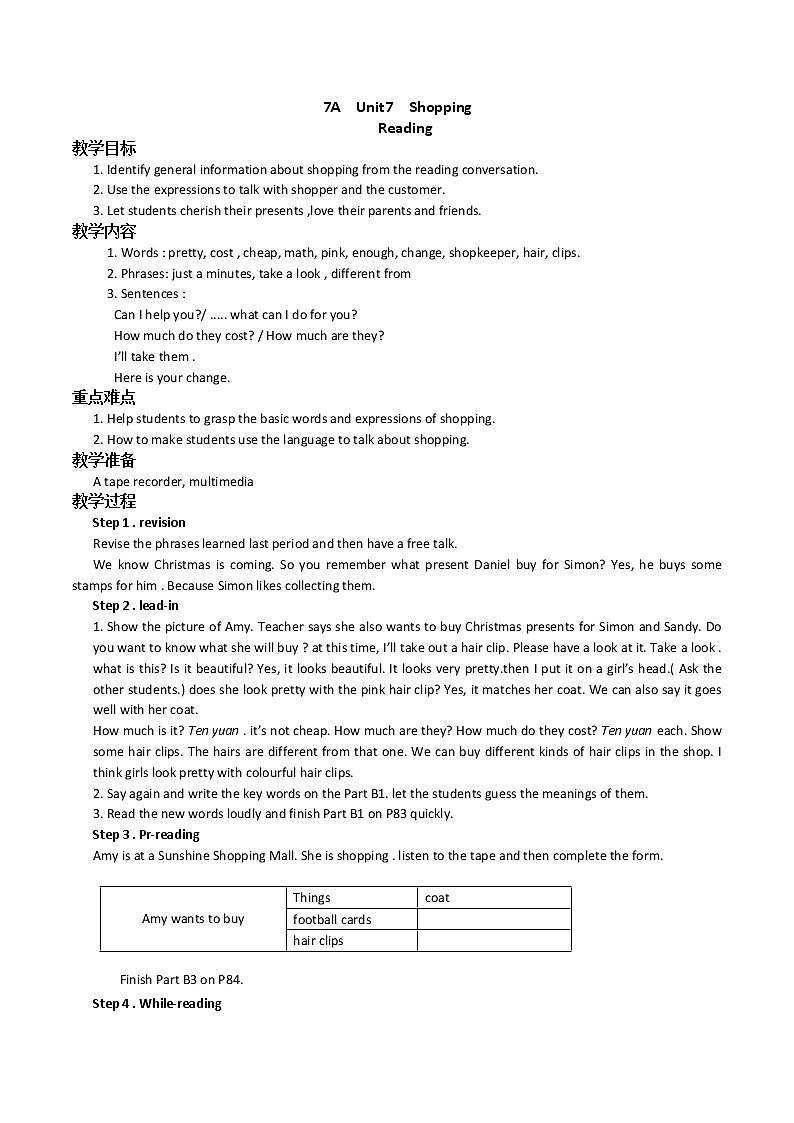 7A Unit7 Shopping
Reading

教学目标
1. Identify general information about shopping from the reading conversation.
2. Use the expressions to talk with shopper and the customer.
3. Let students cherish their presents ,love their parents and friends.

教学内容
1. Words : pretty, cost , cheap, math, pink, enough, change, shopkeeper, hair, clips.
2. Phrases: just a minutes, take a look , different from
3. Sentences :
Can I help you?/ ….. what can I do for you?
How much do they cost? / How much are they?
I'll take them .
Here is your change.

重点难点
1. Help students to grasp the basic words and expressions of shopping.
2. How to make students use the language to talk about shopping.

教学准备
A tape recorder, multimedia

教学过程
Step 1 . revision
Revise the phrases learned last period and then have a free talk.
We know Christmas is coming. So you remember what present Daniel buy for Simon? Yes, he buys some stamps for him . Because Simon likes collecting them.

Step 2 . lead-in
1. Show the picture of Amy. Teacher says she also wants to buy Christmas presents for Simon and Sandy. Do you want to know what she will buy ? at this time, I'll take out a hair clip. Please have a look at it. Take a look . what is this? Is it beautiful? Yes, it looks beautiful. It looks very pretty.then I put it on a girl's head.( Ask the other students.) does she look pretty with the pink hair clip? Yes, it matches her coat. We can also say it goes well with her coat.
How much is it? Ten yuan . it's not cheap. How much are they? How much do they cost? Ten yuan each. Show some hair clips. The hairs are different from that one. We can buy different kinds of hair clips in the shop. I think girls look pretty with colourful hair clips.
2. Say again and write the key words on the Part B1. let the students guess the meanings of them.
3. Read the new words loudly and finish Part B1 on P83 quickly.

Step 3 . Pr-reading
Amy is at a Sunshine Shopping Mall. She is shopping . listen to the tape and then complete the form.

| Amy wants to buy | Things | coat |
|---|---|---|
| | football cards | |
| | hair clips | |

Finish Part B3 on P84.

Step 4 . While-reading